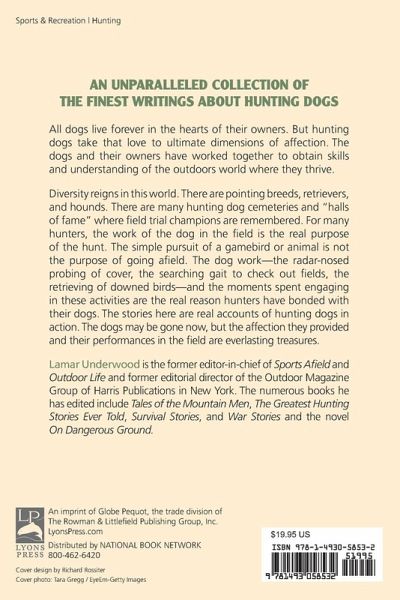 Sports & Recreation | Hunting

AN UNPARALLELED COLLECTION OF THE FINEST WRITINGS ABOUT HUNTING DOGS

All dogs live forever in the hearts of their owners. But hunting dogs take that love to ultimate dimensions of affection. The dogs and their owners have worked together to obtain skills and understanding of the outdoors world where they thrive.

Diversity reigns in this world. There are pointing breeds, retrievers, and hounds. There are many hunting dog cemeteries and "halls of fame" where field trial champions are remembered. For many hunters, the work of the dog in the field is the real purpose of the hunt. The simple pursuit of a gamebird or animal is not the purpose of going afield. The dog work—the radar-nosed probing of cover, the searching gait to check out fields, the retrieving of downed birds—and the moments spent engaging in these activities are the real reason hunters have bonded with their dogs. The stories here are real accounts of hunting dogs in action. The dogs may be gone now, but the affection they provided and their performances in the field are everlasting treasures.

Lamar Underwood is the former editor-in-chief of Sports Afield and Outdoor Life and former editorial director of the Outdoor Magazine Group of Harris Publications in New York. The numerous books he has edited include Tales of the Mountain Men, The Greatest Hunting Stories Ever Told, Survival Stories, and War Stories and the novel On Dangerous Ground.

LP
LYONS PRESS

An imprint of Globe Pequot, the trade division of The Rowman & Littlefield Publishing Group, Inc.
LyonsPress.com
Distributed by NATIONAL BOOK NETWORK
800-462-6420

Cover design by Richard Rossiter
Cover photo: Tara Gregg / EyeEm-Getty Images

$19.95 US
ISBN 978-1-4930-5853-2
51995
9 781493 058532